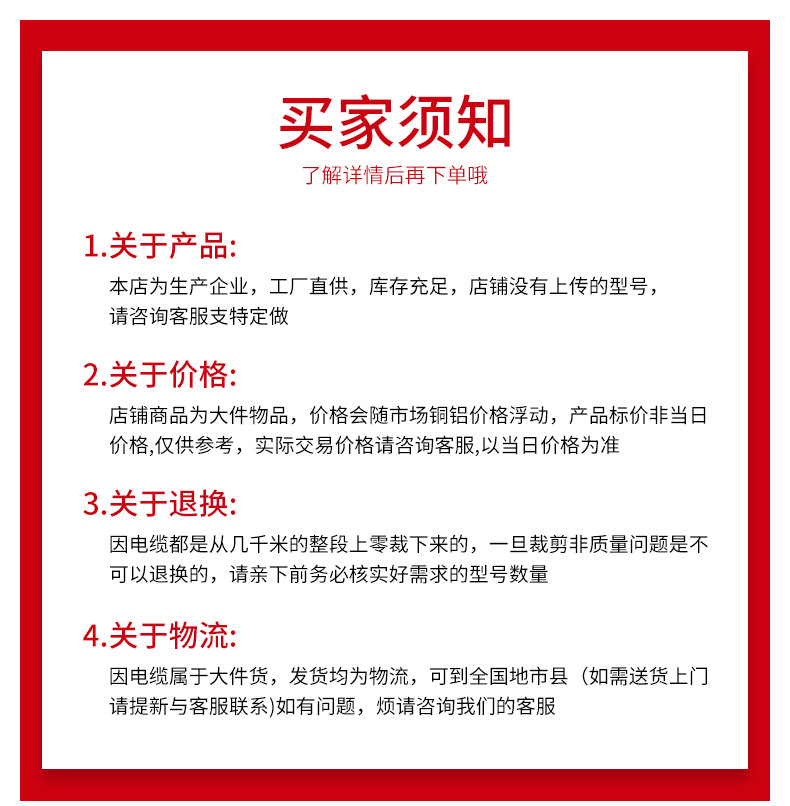 买家须知

了解详情后再下单哦

1.关于产品:

本店为生产企业，工厂直供，库存充足，店铺没有上传的型号，请咨询客服支特定做

2.关于价格:

店铺商品为大件物品，价格会随市场铜铝价格浮动，产品标价非当日价格,仅供参考，实际交易价格请咨询客服,以当日价格为准

3.关于退换:

因电缆都是从几千米的整段上零裁下来的，一旦裁剪非质量问题是不可以退换的，请亲下前务必核实好需求的型号数量

4.关于物流:

因电缆属于大件货，发货均为物流，可到全国地市县（如需送货上门请提新与客服联系)如有问题，烦请咨询我们的客服